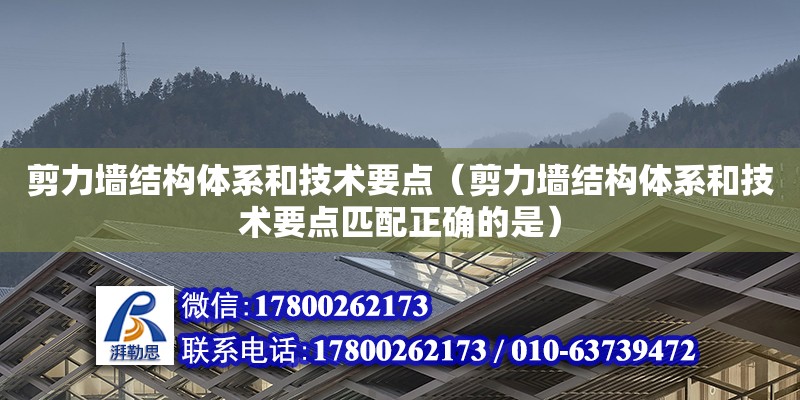 剪力墙结构体系和技术要点（剪力墙结构体系和技术要点匹配正确的是）

湃勒思

微信：17800262173

联系电话：17800262173 / 010-63739472